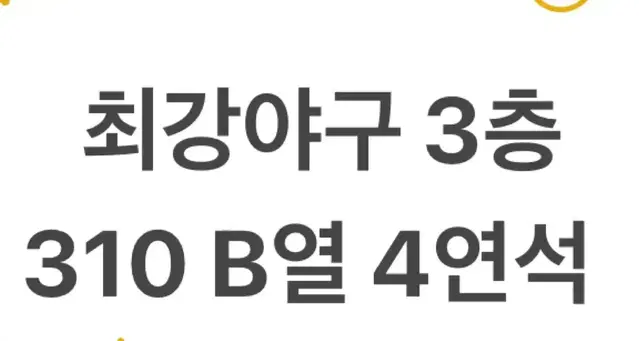 최강야구 3층
310 B열 4연석